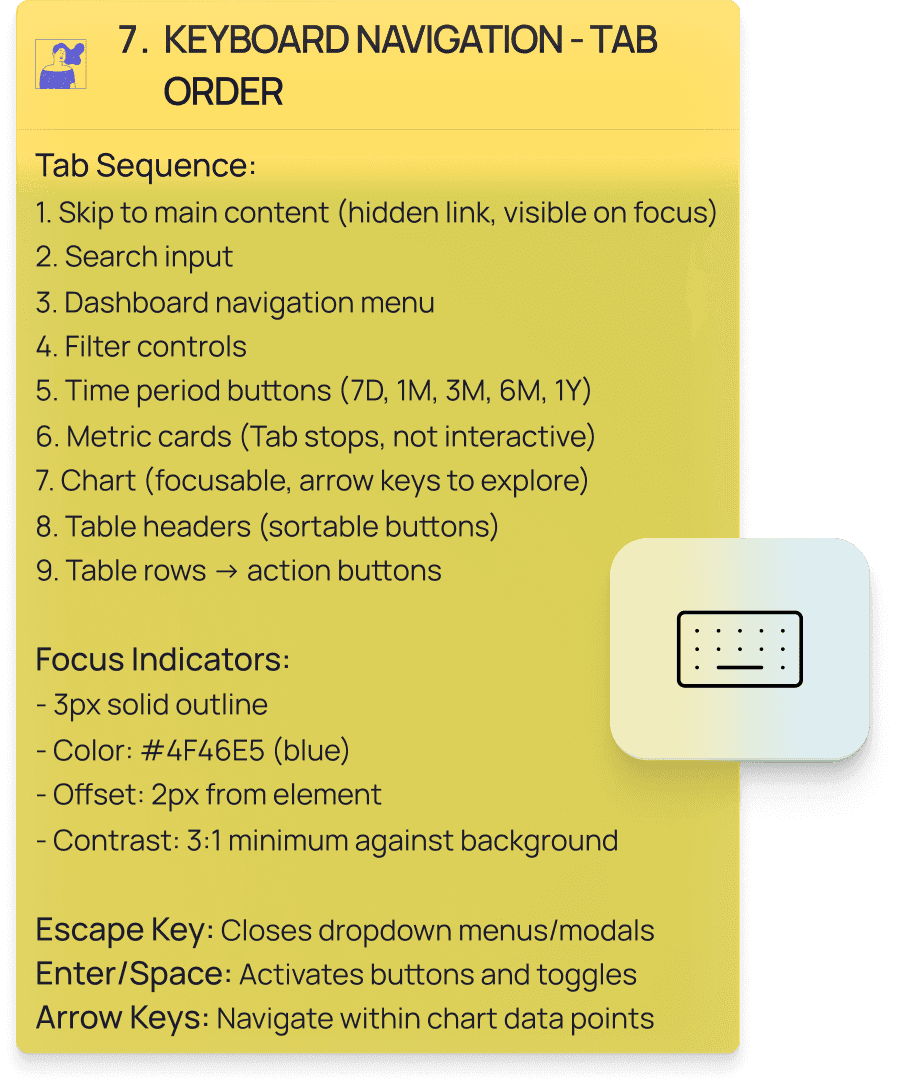 7. KEYBOARD NAVIGATION - TAB ORDER

Tab Sequence:
1. Skip to main content (hidden link, visible on focus)
2. Search input
3. Dashboard navigation menu
4. Filter controls
5. Time period buttons (7D, 1M, 3M, 6M, 1Y)
6. Metric cards (Tab stops, not interactive)
7. Chart (focusable, arrow keys to explore)
8. Table headers (sortable buttons)
9. Table rows → action buttons

Focus Indicators:
- 3px solid outline
- Color: #4F46E5 (blue)
- Offset: 2px from element
- Contrast: 3:1 minimum against background

Escape Key: Closes dropdown menus/modals
Enter/Space: Activates buttons and toggles
Arrow Keys: Navigate within chart data points